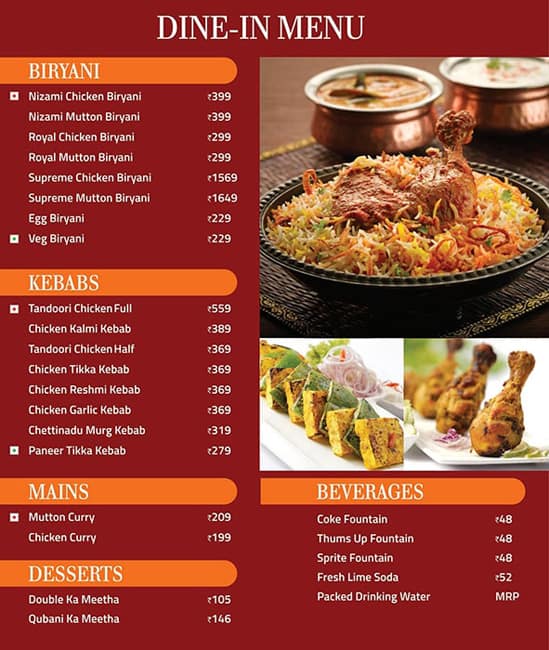 DINE-IN MENU

BIRYANI

| | |
|---|---|
| Nizami Chicken Biryani | ₹399 |
| Nizami Mutton Biryani | ₹399 |
| Royal Chicken Biryani | ₹299 |
| Royal Mutton Biryani | ₹299 |
| Supreme Chicken Biryani | ₹1569 |
| Supreme Mutton Biryani | ₹1649 |
| Egg Biryani | ₹229 |
| Veg Biryani | ₹229 |

KEBABS

| | |
|---|---|
| Tandoori Chicken Full | ₹559 |
| Chicken Kalmi Kebab | ₹389 |
| Tandoori Chicken Half | ₹369 |
| Chicken Tikka Kebab | ₹369 |
| Chicken Reshmi Kebab | ₹369 |
| Chicken Garlic Kebab | ₹369 |
| Chettinadu Murg Kebab | ₹319 |
| Paneer Tikka Kebab | ₹279 |

MAINS

| | |
|---|---|
| Mutton Curry | ₹209 |
| Chicken Curry | ₹199 |

DESSERTS

| | |
|---|---|
| Double Ka Meetha | ₹105 |
| Qubani Ka Meetha | ₹146 |

BEVERAGES

| | |
|---|---|
| Coke Fountain | ₹48 |
| Thums Up Fountain | ₹48 |
| Sprite Fountain | ₹48 |
| Fresh Lime Soda | ₹52 |
| Packed Drinking Water | MRP |